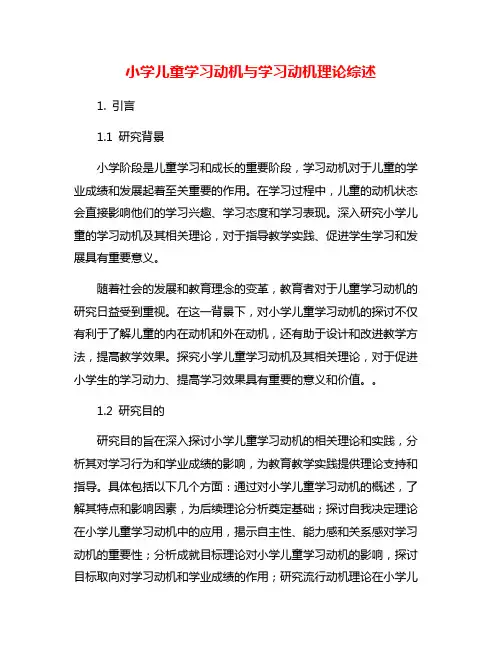 小学儿童学习动机与学习动机理论综述

1. 引言

1.1 研究背景

小学阶段是儿童学习和成长的重要阶段，学习动机对于儿童的学业成绩和发展起着至关重要的作用。在学习过程中，儿童的动机状态会直接影响他们的学习兴趣、学习态度和学习表现。深入研究小学儿童的学习动机及其相关理论，对于指导教学实践、促进学生学习和发展具有重要意义。

随着社会的发展和教育理念的变革，教育者对于儿童学习动机的研究日益受到重视。在这一背景下，对小学儿童学习动机的探讨不仅有利于了解儿童的内在动机和外在动机，还有助于设计和改进教学方法，提高教学效果。探究小学儿童学习动机及其相关理论，对于促进小学生的学习动力、提高学习效果具有重要的意义和价值。。

1.2 研究目的

研究目的旨在深入探讨小学儿童学习动机的相关理论和实践，分析其对学习行为和学业成绩的影响，为教育教学实践提供理论支持和指导。具体包括以下几个方面：通过对小学儿童学习动机的概述，了解其特点和影响因素，为后续理论分析奠定基础；探讨自我决定理论在小学儿童学习动机中的应用，揭示自主性、能力感和关系感对学习动机的重要性；分析成就目标理论对小学儿童学习动机的影响，探讨目标取向对学习动机和学业成绩的作用；研究流行动机理论在小学儿